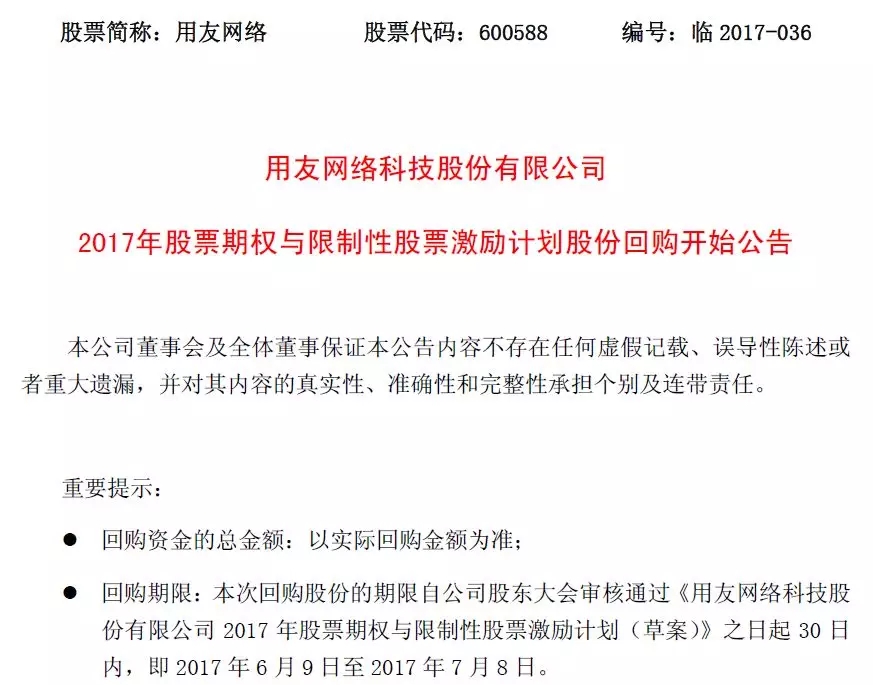 股票简称：用友网络　　股票代码：600588　　编号：临 2017-036

用友网络科技股份有限公司

2017年股票期权与限制性股票激励计划股份回购开始公告

本公司董事会及全体董事保证本公告内容不存在任何虚假记载、误导性陈述或者重大遗漏，并对其内容的真实性、准确性和完整性承担个别及连带责任。

重要提示：

● 回购资金的总金额：以实际回购金额为准；

● 回购期限：本次回购股份的期限自公司股东大会审核通过《用友网络科技股份有限公司 2017 年股票期权与限制性股票激励计划（草案）》之日起 30 日内，即 2017 年 6 月 9 日至 2017 年 7 月 8 日。